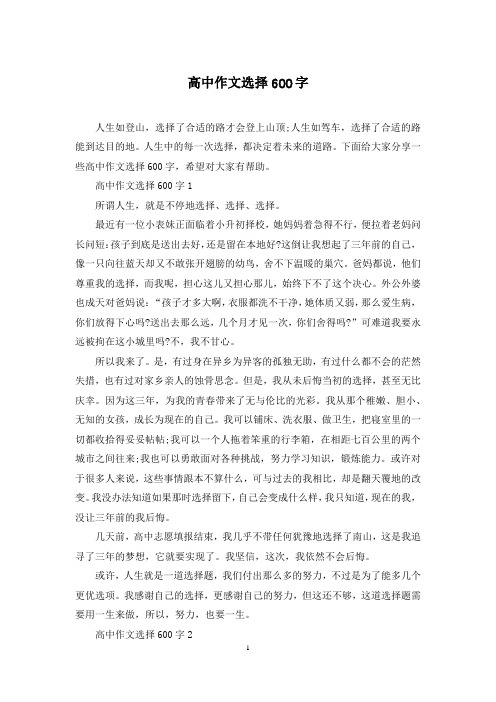 高中作文选择600字

人生如登山，选择了合适的路才会登上山顶;人生如驾车，选择了合适的路能到达目的地。人生中的每一次选择，都决定着未来的道路。下面给大家分享一些高中作文选择600字，希望对大家有帮助。

高中作文选择600字1

所谓人生，就是不停地选择、选择、选择。

最近有一位小表妹正面临着小升初择校，她妈妈着急得不行，便拉着老妈问长问短:孩子到底是送出去好，还是留在本地好?这倒让我想起了三年前的自己，像一只向往蓝天却又不敢张开翅膀的幼鸟，舍不下温暖的巢穴。爸妈都说，他们尊重我的选择，而我呢，担心这儿又担心那儿，始终下不了这个决心。外公外婆也成天对爸妈说:“孩子才多大啊，衣服都洗不干净，她体质又弱，那么爱生病，你们放得下心吗?送出去那么远，几个月才见一次，你们舍得吗?”可难道我要永远被拘在这小城里吗?不，我不甘心。

所以我来了。是，有过身在异乡为异客的孤独无助，有过什么都不会的茫然失措，也有过对家乡亲人的蚀骨思念。但是，我从未后悔当初的选择，甚至无比庆幸。因为这三年，为我的青春带来了无与伦比的光彩。我从那个稚嫩、胆小、无知的女孩，成长为现在的自己。我可以铺床、洗衣服、做卫生，把寝室里的一切都收拾得妥妥帖帖;我可以一个人拖着笨重的行李箱，在相距七百公里的两个城市之间往来;我也可以勇敢面对各种挑战，努力学习知识，锻炼能力。或许对于很多人来说，这些事情跟本不算什么，可与过去的我相比，却是翻天覆地的改变。我没办法知道如果那时选择留下，自己会变成什么样，我只知道，现在的我，没让三年前的我后悔。

几天前，高中志愿填报结束，我几乎不带任何犹豫地选择了南山，这是我追寻了三年的梦想，它就要实现了。我坚信，这次，我依然不会后悔。

或许，人生就是一道选择题，我们付出那么多的努力，不过是为了能多几个更优选项。我感谢自己的选择，更感谢自己的努力，但这还不够，这道选择题需要用一生来做，所以，努力，也要一生。

高中作文选择600字2

1